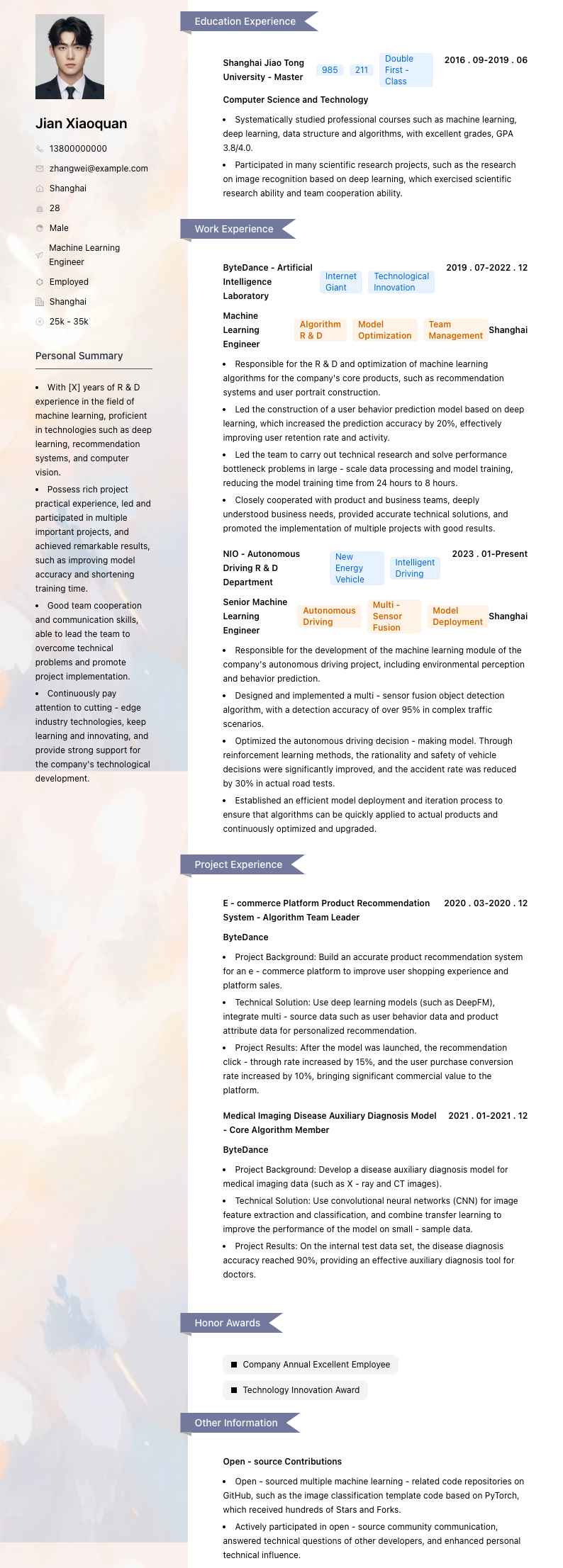 Jian Xiaoquan

13800000000

zhangwei@example.com

Shanghai

28

Male

Machine Learning Engineer

Employed

Shanghai

25k - 35k

Personal Summary

- With [X] years of R & D experience in the field of machine learning, proficient in technologies such as deep learning, recommendation systems, and computer vision.
- Possess rich project practical experience, led and participated in multiple important projects, and achieved remarkable results, such as improving model accuracy and shortening training time.
- Good team cooperation and communication skills, able to lead the team to overcome technical problems and promote project implementation.
- Continuously pay attention to cutting - edge industry technologies, keep learning and innovating, and provide strong support for the company's technological development.

Education Experience

Shanghai Jiao Tong University - Master 985 211 Double First - Class 2016 . 09-2019 . 06

Computer Science and Technology

- Systematically studied professional courses such as machine learning, deep learning, data structure and algorithms, with excellent grades, GPA 3.8/4.0.
- Participated in many scientific research projects, such as the research on image recognition based on deep learning, which exercised scientific research ability and team cooperation ability.

Work Experience

ByteDance - Artificial Intelligence Laboratory Internet Giant Technological Innovation 2019 . 07-2022 . 12

Machine Learning Engineer Algorithm R & D Model Optimization Team Management Shanghai

- Responsible for the R & D and optimization of machine learning algorithms for the company's core products, such as recommendation systems and user portrait construction.
- Led the construction of a user behavior prediction model based on deep learning, which increased the prediction accuracy by 20%, effectively improving user retention rate and activity.
- Led the team to carry out technical research and solve performance bottleneck problems in large - scale data processing and model training, reducing the model training time from 24 hours to 8 hours.
- Closely cooperated with product and business teams, deeply understood business needs, provided accurate technical solutions, and promoted the implementation of multiple projects with good results.

NIO - Autonomous Driving R & D Department New Energy Vehicle Intelligent Driving 2023 . 01-Present

Senior Machine Learning Engineer Autonomous Driving Multi - Sensor Fusion Model Deployment Shanghai

- Responsible for the development of the machine learning module of the company's autonomous driving project, including environmental perception and behavior prediction.
- Designed and implemented a multi - sensor fusion object detection algorithm, with a detection accuracy of over 95% in complex traffic scenarios.
- Optimized the autonomous driving decision - making model. Through reinforcement learning methods, the rationality and safety of vehicle decisions were significantly improved, and the accident rate was reduced by 30% in actual road tests.
- Established an efficient model deployment and iteration process to ensure that algorithms can be quickly applied to actual products and continuously optimized and upgraded.

Project Experience

E - commerce Platform Product Recommendation System - Algorithm Team Leader 2020 . 03-2020 . 12

ByteDance

- Project Background: Build an accurate product recommendation system for an e - commerce platform to improve user shopping experience and platform sales.
- Technical Solution: Use deep learning models (such as DeepFM), integrate multi - source data such as user behavior data and product attribute data for personalized recommendation.
- Project Results: After the model was launched, the recommendation click - through rate increased by 15%, and the user purchase conversion rate increased by 10%, bringing significant commercial value to the platform.

Medical Imaging Disease Auxiliary Diagnosis Model - Core Algorithm Member 2021 . 01-2021 . 12

ByteDance

- Project Background: Develop a disease auxiliary diagnosis model for medical imaging data (such as X - ray and CT images).
- Technical Solution: Use convolutional neural networks (CNN) for image feature extraction and classification, and combine transfer learning to improve the performance of the model on small - sample data.
- Project Results: On the internal test data set, the disease diagnosis accuracy reached 90%, providing an effective auxiliary diagnosis tool for doctors.

Honor Awards

Company Annual Excellent Employee

Technology Innovation Award

Other Information

Open - source Contributions

- Open - sourced multiple machine learning - related code repositories on GitHub, such as the image classification template code based on PyTorch, which received hundreds of Stars and Forks.
- Actively participated in open - source community communication, answered technical questions of other developers, and enhanced personal technical influence.